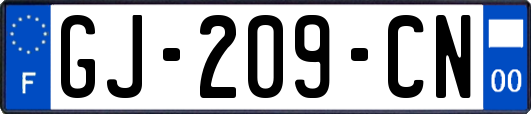 F

GJ-209-CN

00